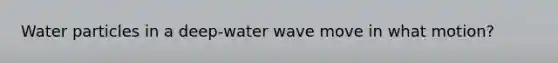 Water particles in a deep-water wave move in what motion?